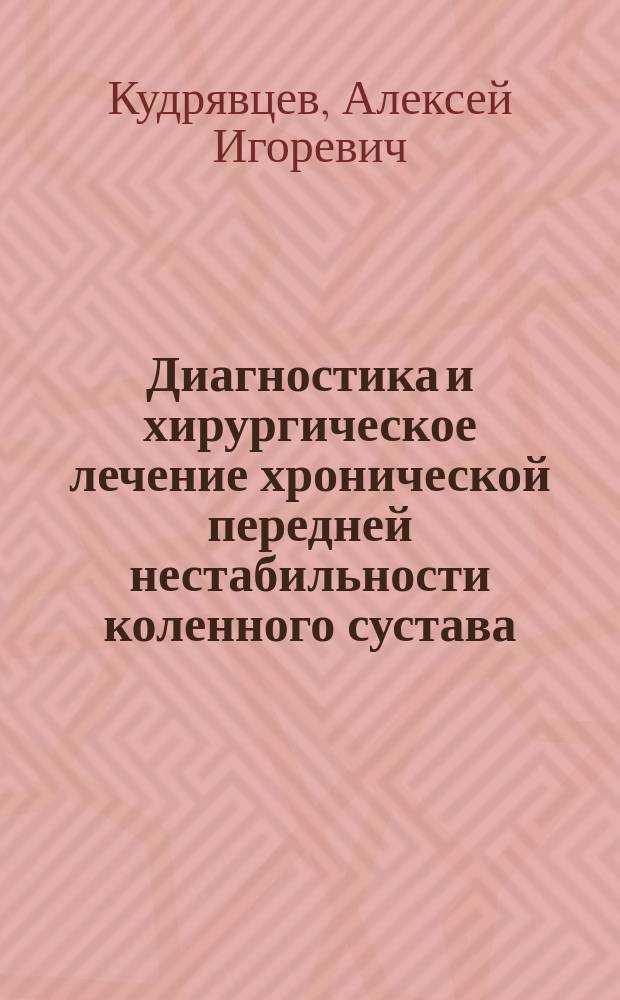 Кудрявцев, Алексей Игоревич

Диагностика и хирургическое лечение хронической передней нестабильности коленного сустава